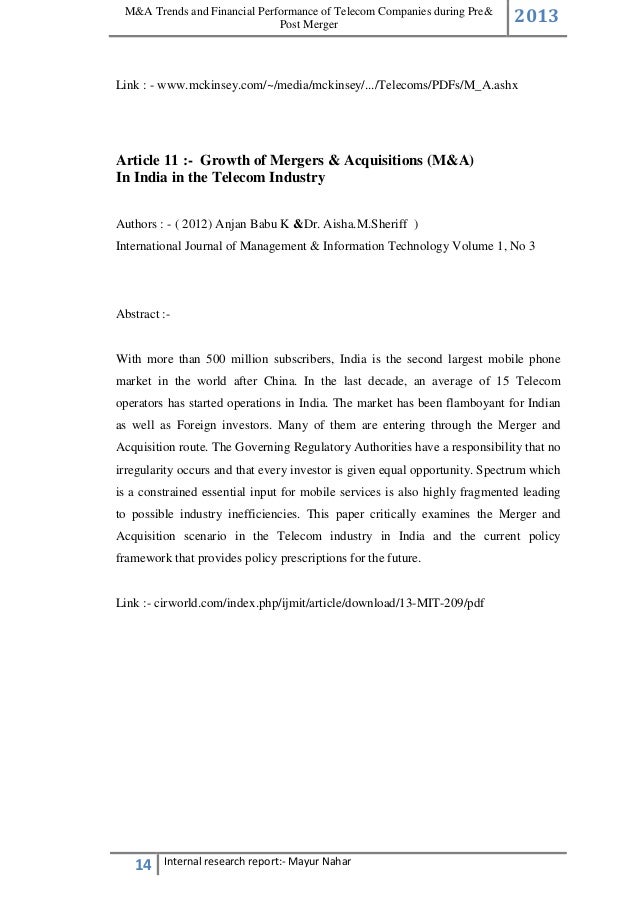 M&A Trends and Financial Performance of Telecom Companies during Pre& Post Merger

2013

Link : - www.mckinsey.com/~/media/mckinsey/.../Telecoms/PDFs/M_A.ashx

Article 11 :- Growth of Mergers & Acquisitions (M&A) In India in the Telecom Industry

Authors : - ( 2012) Anjan Babu K &Dr. Aisha.M.Sheriff )
International Journal of Management & Information Technology Volume 1, No 3

Abstract :-

With more than 500 million subscribers, India is the second largest mobile phone market in the world after China. In the last decade, an average of 15 Telecom operators has started operations in India. The market has been flamboyant for Indian as well as Foreign investors. Many of them are entering through the Merger and Acquisition route. The Governing Regulatory Authorities have a responsibility that no irregularity occurs and that every investor is given equal opportunity. Spectrum which is a constrained essential input for mobile services is also highly fragmented leading to possible industry inefficiencies. This paper critically examines the Merger and Acquisition scenario in the Telecom industry in India and the current policy framework that provides policy prescriptions for the future.

Link :- cirworld.com/index.php/ijmit/article/download/13-MIT-209/pdf

14 Internal research report:- Mayur Nahar